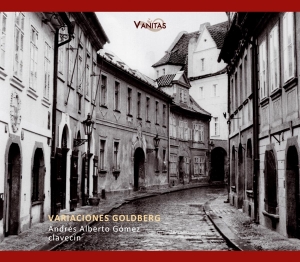 VANITAS

VARIACIONES GOLDBERG
Andrés Alberto Gómez
clavecín